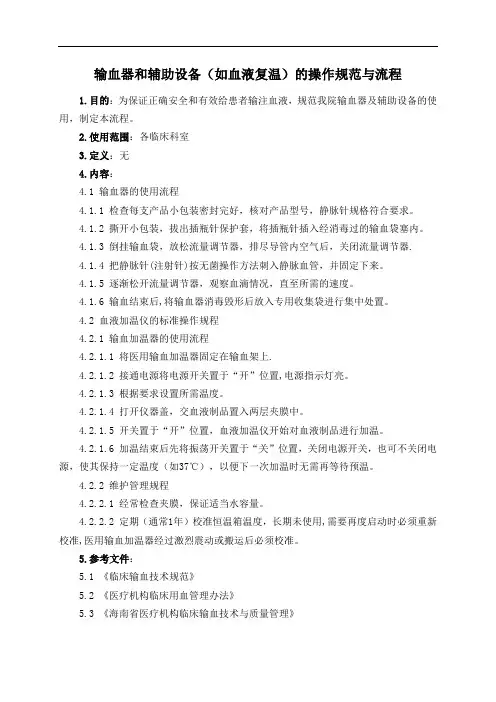 输血器和辅助设备（如血液复温）的操作规范与流程

1.目的：为保证正确安全和有效给患者输注血液，规范我院输血器及辅助设备的使用，制定本流程。

2.使用范围：各临床科室

3.定义：无

4.内容：

4.1 输血器的使用流程

4.1.1 检查每支产品小包装密封完好，核对产品型号，静脉针规格符合要求。

4.1.2 撕开小包装，拔出插瓶针保护套，将插瓶针插入经消毒过的输血袋塞内。

4.1.3 倒挂输血袋，放松流量调节器，排尽导管内空气后，关闭流量调节器.

4.1.4 把静脉针(注射针)按无菌操作方法刺入静脉血管，并固定下来。

4.1.5 逐渐松开流量调节器，观察血滴情况，直至所需的速度。

4.1.6 输血结束后,将输血器消毒毁形后放入专用收集袋进行集中处置。

4.2 血液加温仪的标准操作规程

4.2.1 输血加温器的使用流程

4.2.1.1 将医用输血加温器固定在输血架上.

4.2.1.2 接通电源将电源开关置于“开”位置,电源指示灯亮。

4.2.1.3 根据要求设置所需温度。

4.2.1.4 打开仪器盖，交血液制品置入两层夹膜中。

4.2.1.5 开关置于“开”位置，血液加温仪开始对血液制品进行加温。

4.2.1.6 加温结束后先将振荡开关置于“关”位置，关闭电源开关，也可不关闭电源，使其保持一定温度（如37℃），以便下一次加温时无需再等待预温。

4.2.2 维护管理规程

4.2.2.1 经常检查夹膜，保证适当水容量。

4.2.2.2 定期（通常1年）校准恒温箱温度，长期未使用,需要再度启动时必须重新校准,医用输血加温器经过激烈震动或搬运后必须校准。

5.参考文件：

5.1 《临床输血技术规范》

5.2 《医疗机构临床用血管理办法》

5.3 《海南省医疗机构临床输血技术与质量管理》